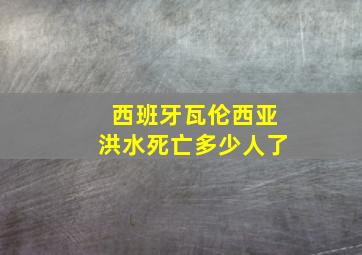 西班牙瓦伦西亚
洪水死亡多少人了